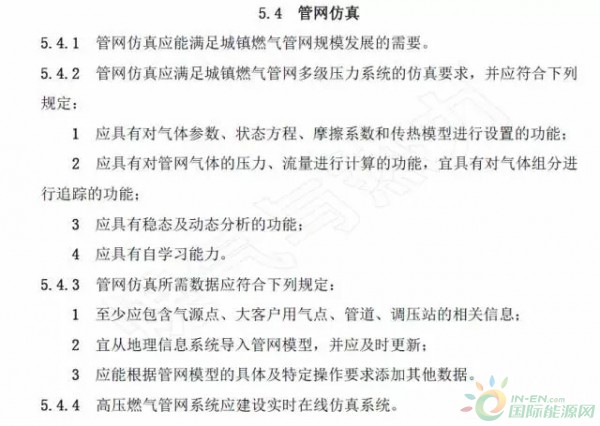 5.4 管网仿真

5.4.1 管网仿真应能满足城镇燃气管网规模发展的需要。

5.4.2 管网仿真应满足城镇燃气管网多级压力系统的仿真要求，并应符合下列规定：

1 应具有对气体参数、状态方程、摩擦系数和传热模型进行设置的功能；

2 应具有对管网气体的压力、流量进行计算的功能，宜具有对气体组分进行追踪的功能；

3 应具有稳态及动态分析的功能；

4 应具有自学习能力。

5.4.3 管网仿真所需数据应符合下列规定：

1 至少应包含气源点、大客户用气点、管道、调压站的相关信息；

2 宜从地理信息系统导入管网模型，并应及时更新；

3 应能根据管网模型的具体及特定操作要求添加其他数据。

5.4.4 高压燃气管网系统应建设实时在线仿真系统。

IN-EN.com 国际能源网